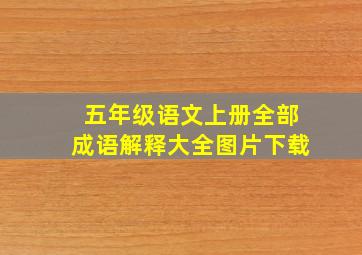 五年级语文上册全部
成语解释大全图片下载